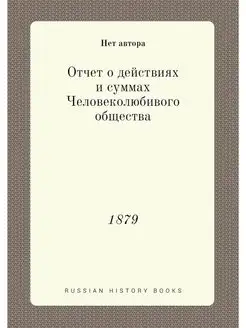 Нет автора

Отчет о действиях и суммах Человеколюбивого общества

1879

RUSSIAN HISTORY BOOKS